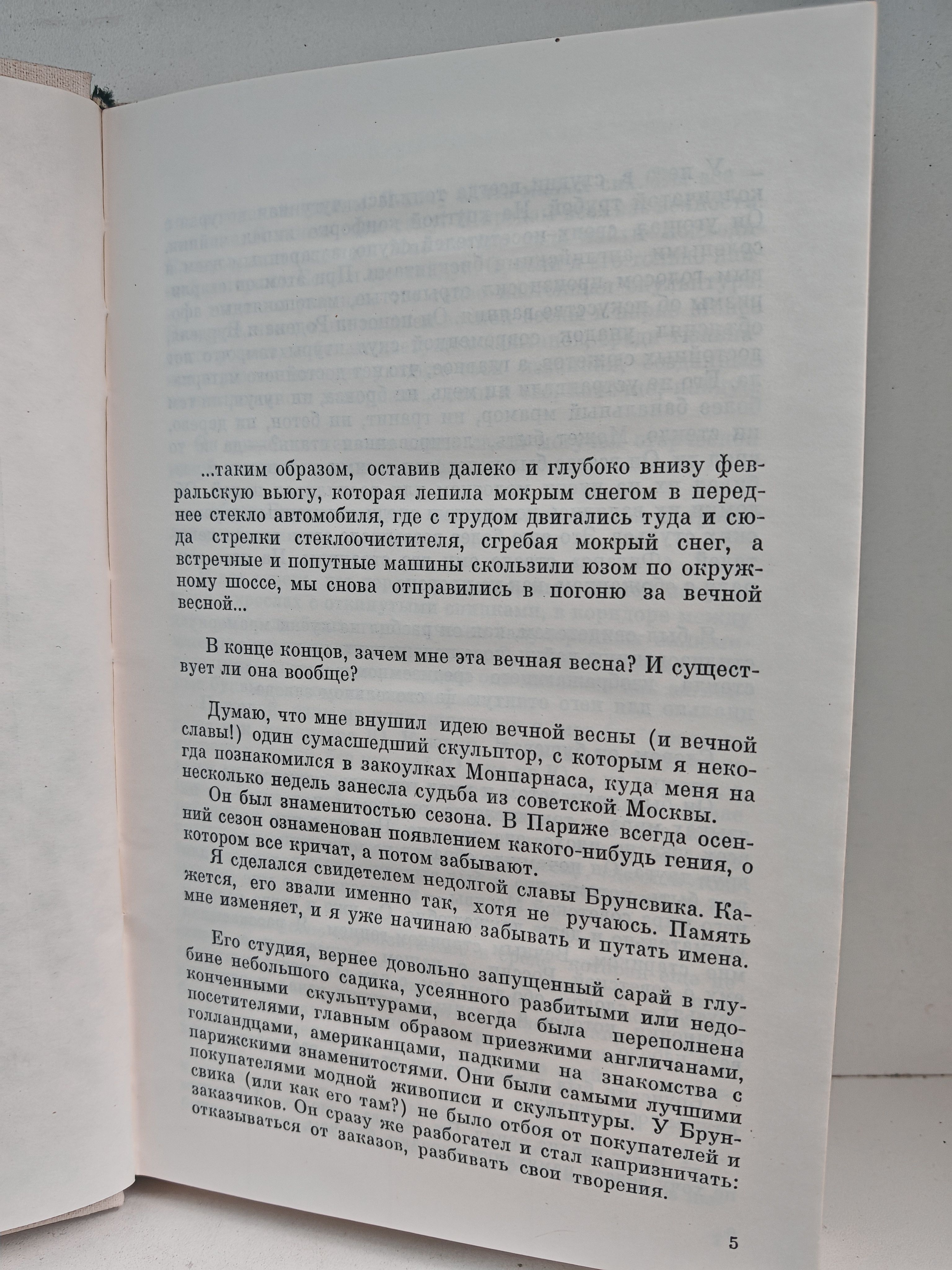 ...таким образом, оставив далеко и глубоко внизу февральскую вьюгу, которая лепила мокрым снегом в переднее стекло автомобиля, где с трудом двигались туда и сюда стрелки стеклоочистителя, сгребая мокрый снег, а встречные и попутные машины скользили юзом по окружному шоссе, мы снова отправились в погоню за вечной весной...

В конце концов, зачем мне эта вечная весна? И существует ли она вообще?

Думаю, что мне внушил идею вечной весны (и вечной славы!) один сумасшедший скульптор, с которым я некогда познакомился в закоулках Монпарнаса, куда меня на несколько недель занесла судьба из советской Москвы.

Он был знаменитостью сезона. В Париже всегда осенний сезон ознаменован появлением какого-нибудь гения, о котором все кричат, а потом забывают.

Я сделался свидетелем недолгой славы Брунсвика. Кажется, его звали именно так, хотя не ручаюсь. Память мне изменяет, и я уже начинаю забывать и путать имена.

Его студия, вернее довольно запущенный сарай в глубине небольшого садика, усеянного разбитыми или недоконченными скульптурами, всегда была переполнена посетителями, главным образом приезжими англичанами, голландцами, американцами, падкими на знакомства с парижскими знаменитостями. Они были самыми лучшими покупателями модной живописи и скульптуры. У Брунсвика (или как его там?) не было отбоя от покупателей и заказчиков. Он сразу же разбогател и стал капризничать: отказываться от заказов, разбивать свои творения.

5